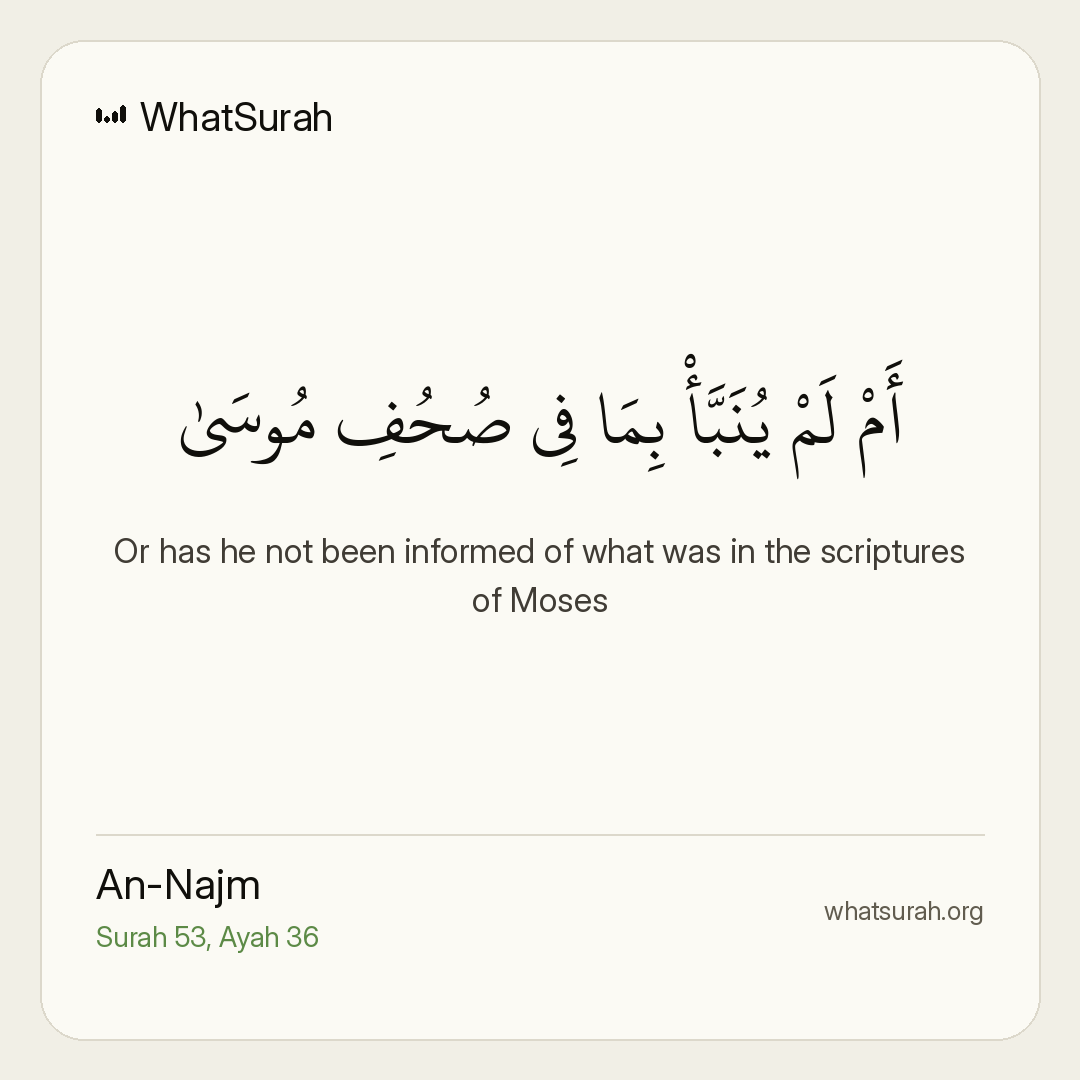 WhatSurah

أَمْ لَمْ يُنَبَّأْ بِمَا فِى صُحُفِ مُوسَىٰ

Or has he not been informed of what was in the scriptures of Moses

An-Najm
Surah 53, Ayah 36

whatsurah.org